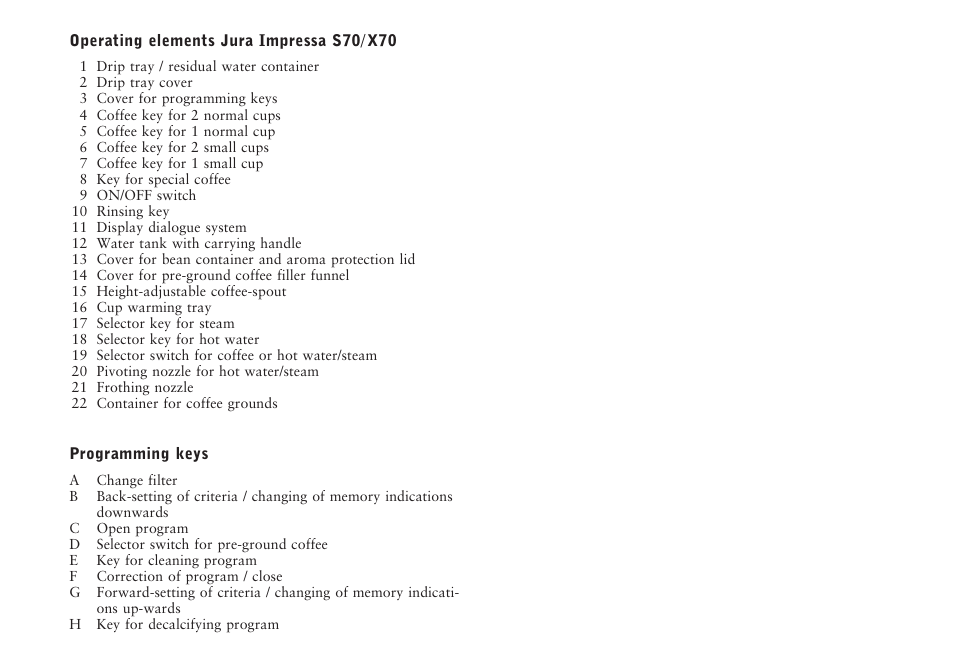 Operating elements Jura Impressa S70/X70

1 Drip tray / residual water container
2 Drip tray cover
3 Cover for programming keys
4 Coffee key for 2 normal cups
5 Coffee key for 1 normal cup
6 Coffee key for 2 small cups
7 Coffee key for 1 small cup
8 Key for special coffee
9 ON/OFF switch
10 Rinsing key
11 Display dialogue system
12 Water tank with carrying handle
13 Cover for bean container and aroma protection lid
14 Cover for pre-ground coffee filler funnel
15 Height-adjustable coffee-spout
16 Cup warming tray
17 Selector key for steam
18 Selector key for hot water
19 Selector switch for coffee or hot water/steam
20 Pivoting nozzle for hot water/steam
21 Frothing nozzle
22 Container for coffee grounds

Programming keys

A Change filter
B Back-setting of criteria / changing of memory indications downwards
C Open program
D Selector switch for pre-ground coffee
E Key for cleaning program
F Correction of program / close
G Forward-setting of criteria / changing of memory indications up-wards
H Key for decalcifying program